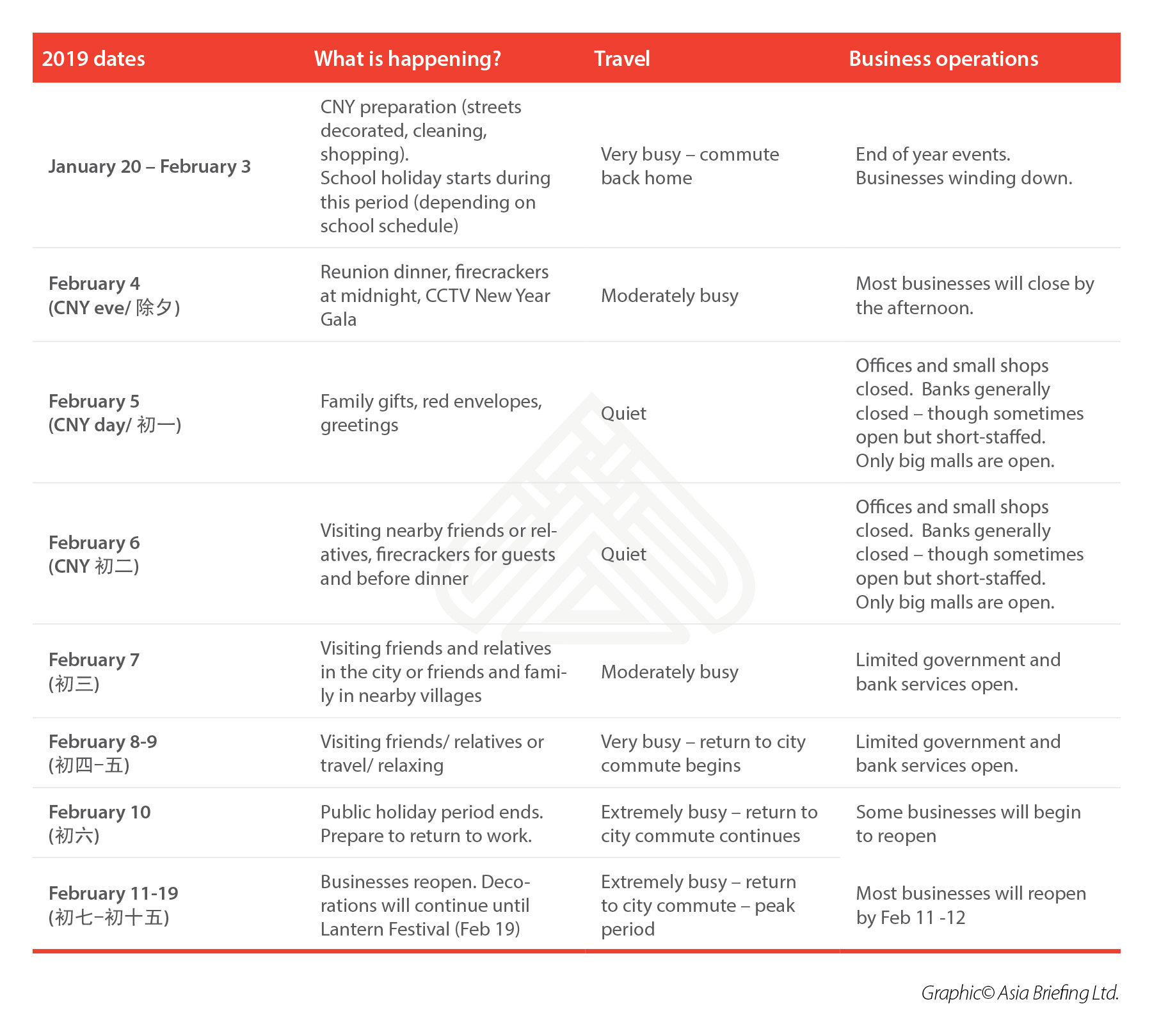 | 2019 dates | What is happening? | Travel | Business operations |
|---|---|---|---|
| January 20 – February 3 | CNY preparation (streets decorated, cleaning, shopping). School holiday starts during this period (depending on school schedule) | Very busy – commute back home | End of year events. Businesses winding down. |
| February 4 (CNY eve/ 除夕) | Reunion dinner, firecrackers at midnight, CCTV New Year Gala | Moderately busy | Most businesses will close by the afternoon. |
| February 5 (CNY day/ 初一) | Family gifts, red envelopes, greetings | Quiet | Offices and small shops closed. Banks generally closed – though sometimes open but short-staffed. Only big malls are open. |
| February 6 (CNY 初二) | Visiting nearby friends or relatives, firecrackers for guests and before dinner | Quiet | Offices and small shops closed. Banks generally closed – though sometimes open but short-staffed. Only big malls are open. |
| February 7 (初三) | Visiting friends and relatives in the city or friends and family in nearby villages | Moderately busy | Limited government and bank services open. |
| February 8-9 (初四–五) | Visiting friends/ relatives or travel/ relaxing | Very busy – return to city commute begins | Limited government and bank services open. |
| February 10 (初六) | Public holiday period ends. Prepare to return to work. | Extremely busy – return to city commute continues | Some businesses will begin to reopen |
| February 11-19 (初七–初十五) | Businesses reopen. Decorations will continue until Lantern Festival (Feb 19) | Extremely busy – return to city commute – peak period | Most businesses will reopen by Feb 11 -12 |

Graphic© Asia Briefing Ltd.